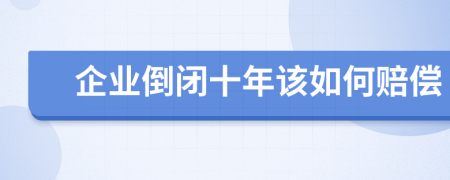 企业倒闭十年该如何赔偿